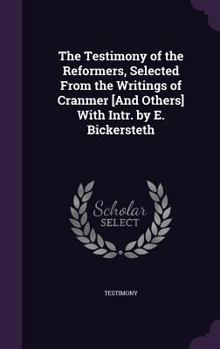 The Testimony of the Reformers, Selected From the Writings of Cranmer [And Others] With Intr. by E. Bickersteth

Scholar SELECT

TESTIMONY